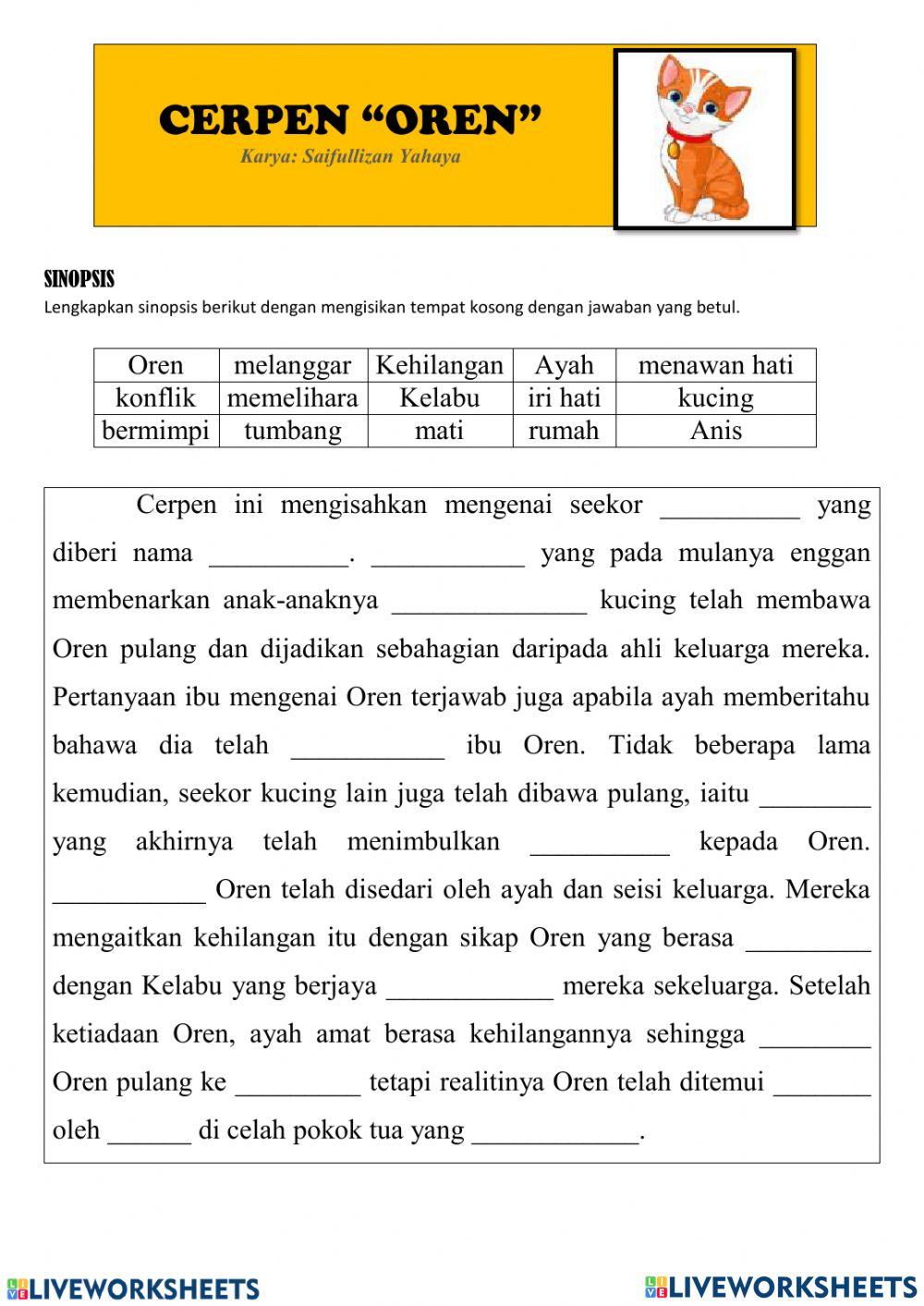 CERPEN “OREN”
Karya: Saifullizan Yahaya

SINOPSIS
Lengkapkan sinopsis berikut dengan mengisikan tempat kosong dengan jawaban yang betul.

| Oren | melanggar | Kehilangan | Ayah | menawan hati |
|---|---|---|---|---|
| konflik | memelihara | Kelabu | iri hati | kucing |
| bermimpi | tumbang | mati | rumah | Anis |

Cerpen ini mengisahkan mengenai seekor __________ yang diberi nama __________. ___________ yang pada mulanya enggan membenarkan anak-anaknya ______________ kucing telah membawa Oren pulang dan dijadikan sebahagian daripada ahli keluarga mereka. Pertanyaan ibu mengenai Oren terjawab juga apabila ayah memberitahu bahawa dia telah ___________ ibu Oren. Tidak beberapa lama kemudian, seekor kucing lain juga telah dibawa pulang, iaitu ________ yang akhirnya telah menimbulkan __________ kepada Oren. ___________ Oren telah disedari oleh ayah dan seisi keluarga. Mereka mengaitkan kehilangan itu dengan sikap Oren yang berasa _________ dengan Kelabu yang berjaya ____________ mereka sekeluarga. Setelah ketiadaan Oren, ayah amat berasa kehilangannya sehingga ________ Oren pulang ke _________ tetapi realitinya Oren telah ditemui _______ oleh ______ di celah pokok tua yang ____________.

LIVEWORKSHEETS LIVEWORKSHEETS